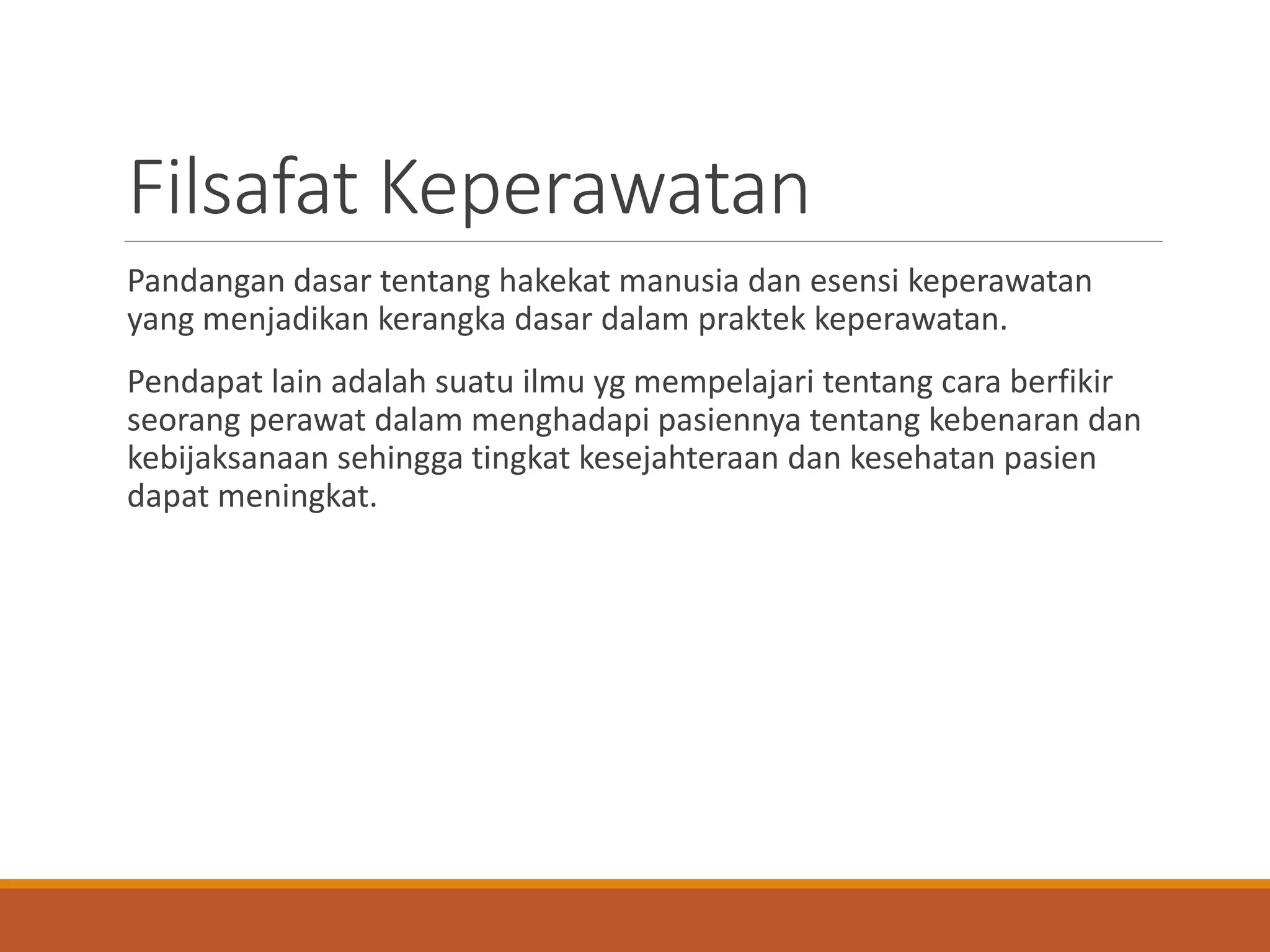 Filsafat Keperawatan

Pandangan dasar tentang hakekat manusia dan esensi keperawatan yang menjadikan kerangka dasar dalam praktek keperawatan.

Pendapat lain adalah suatu ilmu yg mempelajari tentang cara berfikir seorang perawat dalam menghadapi pasiennya tentang kebenaran dan kebijaksanaan sehingga tingkat kesejahteraan dan kesehatan pasien dapat meningkat.